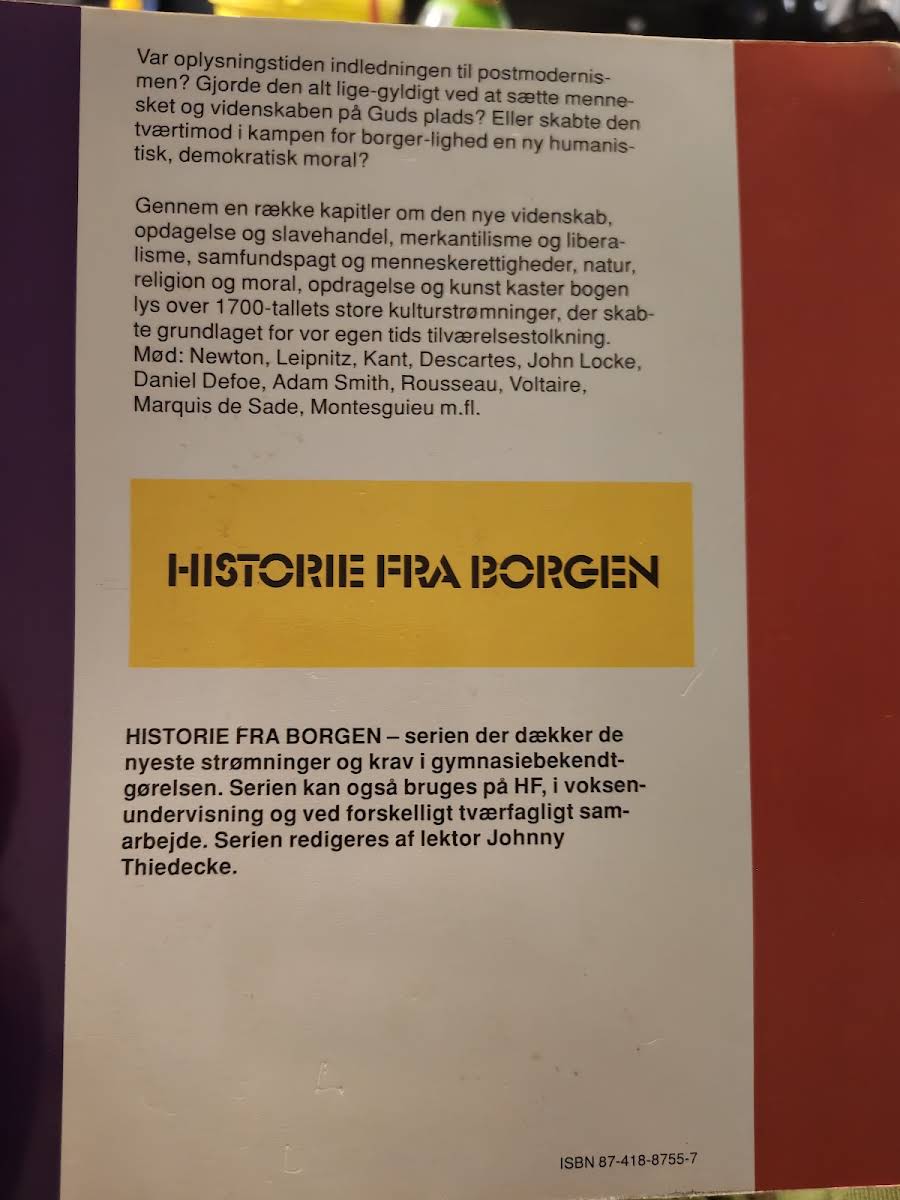 Var oplysningstiden indledningen til postmodernismen? Gjorde den alt lige-gyldigt ved at sætte mennesket og videnskaben på Guds plads? Eller skabte den tværtimod i kampen for borger-lighed en ny humanistisk, demokratisk moral?

Gennem en række kapitler om den nye videnskab, opdagelse og slavehandel, merkantilisme og liberalisme, samfundspagt og menneskerettigheder, natur, religion og moral, opdragelse og kunst kaster bogen lys over 1700-tallets store kulturstrømninger, der skabte grundlaget for vor egen tids tilværelsestolkning. Mød: Newton, Leipnitz, Kant, Descartes, John Locke, Daniel Defoe, Adam Smith, Rousseau, Voltaire, Marquis de Sade, Montesguieu m.fl.

HISTORIE FRA BORGEN

HISTORIE FRA BORGEN – serien der dækker de nyeste strømninger og krav i gymnasiebekendtgørelsen. Serien kan også bruges på HF, i voksenundervisning og ved forskelligt tværfagligt samarbejde. Serien redigeres af lektor Johnny Thiedecke.

ISBN 87-418-8755-7